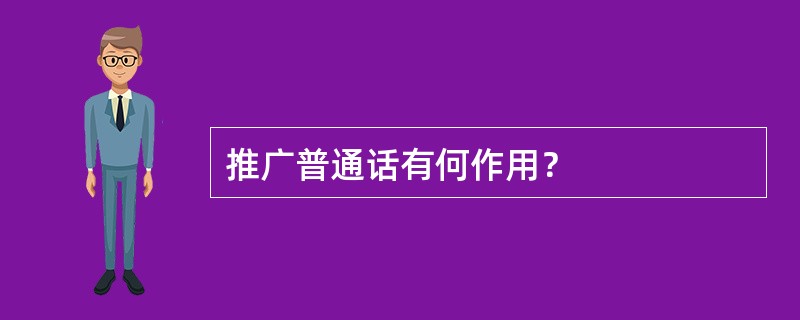 推广普通话有何作用？